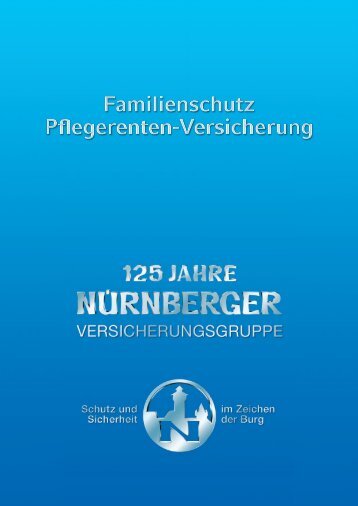 Familienschutz
Pflegerenten-Versicherung

125 JAHRE
NÜRNBERGER
VERSICHERUNGSGRUPPE

Schutz und Sicherheit

N

im Zeichen der Burg